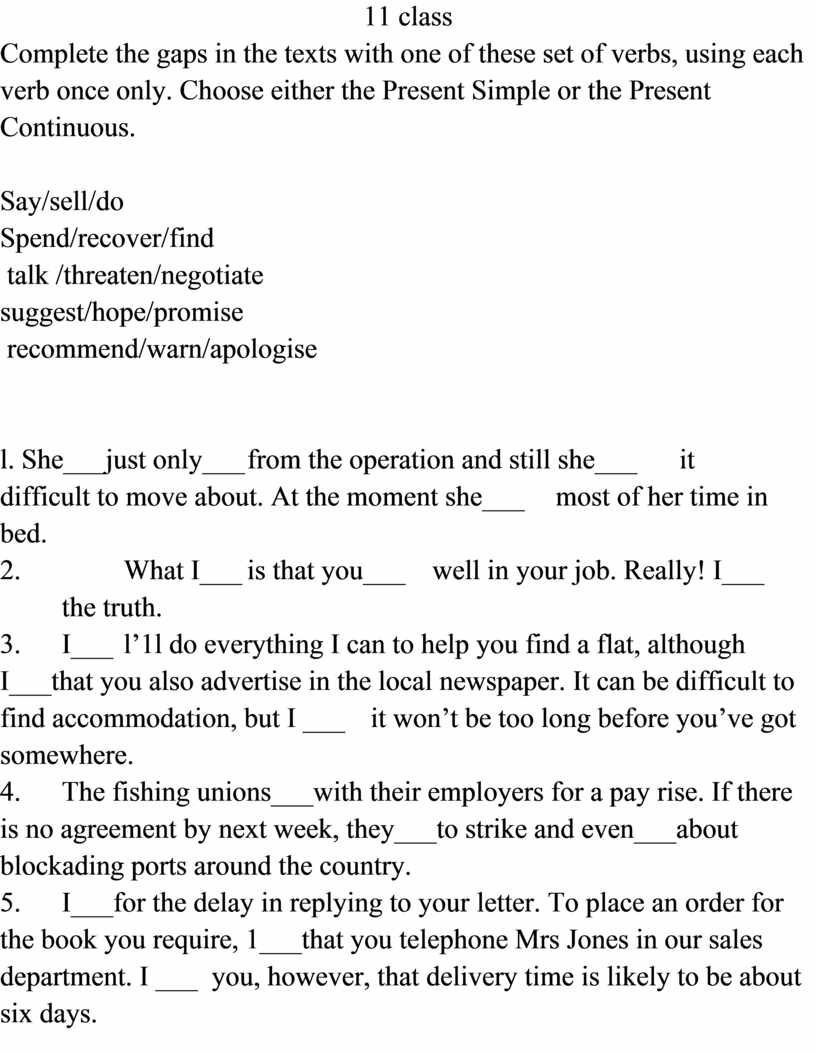 11 class
Complete the gaps in the texts with one of these set of verbs, using each verb once only. Choose either the Present Simple or the Present Continuous.

Say/sell/do
Spend/recover/find
talk /threaten/negotiate
suggest/hope/promise
recommend/warn/apologise

l. She___just only___from the operation and still she___ it difficult to move about. At the moment she___ most of her time in bed.
2. What I___ is that you___ well in your job. Really! I___ the truth.
3. I___ l'1l do everything I can to help you find a flat, although I___that you also advertise in the local newspaper. It can be difficult to find accommodation, but I ___ it won't be too long before you've got somewhere.
4. The fishing unions___with their employers for a pay rise. If there is no agreement by next week, they___to strike and even___about blockading ports around the country.
5. I___for the delay in replying to your letter. To place an order for the book you require, 1___that you telephone Mrs Jones in our sales department. I ___ you, however, that delivery time is likely to be about six days.